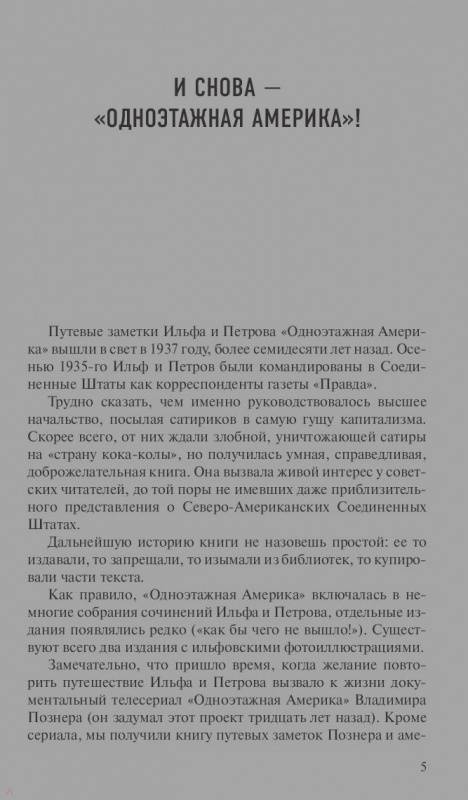 И СНОВА — «ОДНОЭТАЖНАЯ АМЕРИКА»!

Путевые заметки Ильфа и Петрова «Одноэтажная Америка» вышли в свет в 1937 году, более семидесяти лет назад. Осенью 1935-го Ильф и Петров были командированы в Соединенные Штаты как корреспонденты газеты «Правда».

Трудно сказать, чем именно руководствовалось высшее начальство, посылая сатириков в самую гущу капитализма. Скорее всего, от них ждали злобной, уничтожающей сатиры на «страну кока-колы», но получилась умная, справедливая, доброжелательная книга. Она вызвала живой интерес у советских читателей, до той поры не имевших даже приблизительного представления о Северо-Американских Соединенных Штатах.

Дальнейшую историю книги не назовешь простой: ее то издавали, то запрещали, то изымали из библиотек, то купировали части текста.

Как правило, «Одноэтажная Америка» включалась в немногие собрания сочинений Ильфа и Петрова, отдельные издания появлялись редко («как бы чего не вышло!»). Существуют всего два издания с ильфовскими фотоиллюстрациями.

Замечательно, что пришло время, когда желание повторить путешествие Ильфа и Петрова вызвало к жизни документальный телесериал «Одноэтажная Америка» Владимира Познера (он задумал этот проект тридцать лет назад). Кроме сериала, мы получили книгу путевых заметок Познера и аме-

5